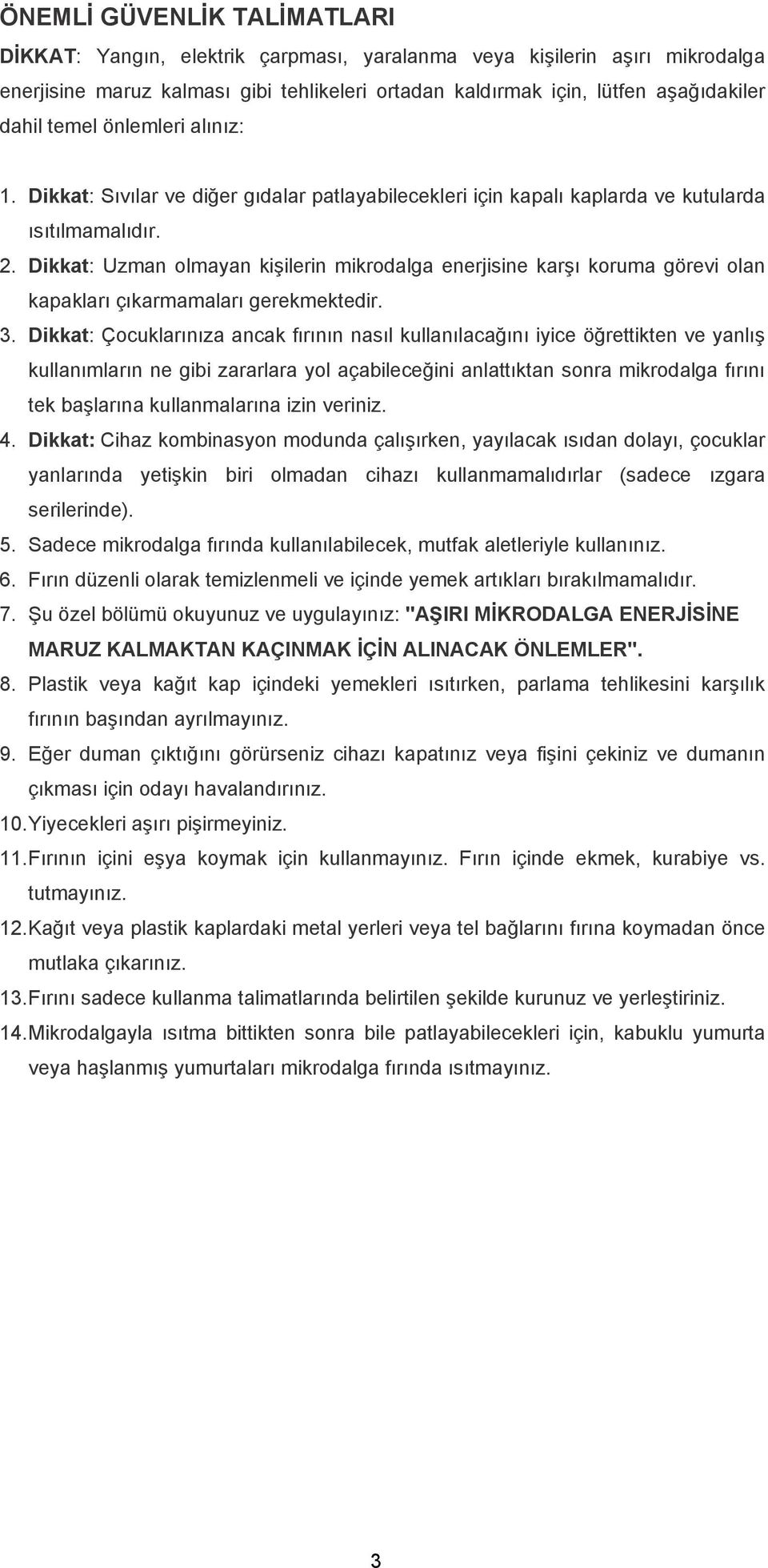 ÖNEMLİ GÜVENLİK TALİMATLARI

DİKKAT: Yangın, elektrik çarpması, yaralanma veya kişilerin aşırı mikrodalga enerjisine maruz kalması gibi tehlikeleri ortadan kaldırmak için, lütfen aşağıdakiler dahil temel önlemleri alınız:

1. Dikkat: Sıvılar ve diğer gıdalar patlayabilecekleri için kapalı kaplarda ve kutularda ısıtılmamalıdır.
2. Dikkat: Uzman olmayan kişilerin mikrodalga enerjisine karşı koruma görevi olan kapakları çıkarmamaları gerekmektedir.
3. Dikkat: Çocuklarınıza ancak fırının nasıl kullanılacağını iyice öğrettikten ve yanlış kullanımların ne gibi zararlara yol açabileceğini anlattıktan sonra mikrodalga fırını tek başlarına kullanmalarına izin veriniz.
4. Dikkat: Cihaz kombinasyon modunda çalışırken, yayılacak ısıdan dolayı, çocuklar yanlarında yetişkin biri olmadan cihazı kullanmamalıdırlar (sadece ızgara serilerinde).
5. Sadece mikrodalga fırında kullanılabilecek, mutfak aletleriyle kullanınız.
6. Fırın düzenli olarak temizlenmeli ve içinde yemek artıkları bırakılmamalıdır.
7. Şu özel bölümü okuyunuz ve uygulayınız: "AŞIRI MİKRODALGA ENERJİSİNE MARUZ KALMAKTAN KAÇINMAK İÇİN ALINACAK ÖNLEMLER".
8. Plastik veya kağıt kap içindeki yemekleri ısıtırken, parlama tehlikesini karşılık fırının başından ayrılmayınız.
9. Eğer duman çıktığını görürseniz cihazı kapatınız veya fişini çekiniz ve dumanın çıkması için odayı havalandırınız.
10. Yiyecekleri aşırı pişirmeyiniz.
11. Fırının içini eşya koymak için kullanmayınız. Fırın içinde ekmek, kurabiye vs. tutmayınız.
12. Kağıt veya plastik kaplardaki metal yerleri veya tel bağlarını fırına koymadan önce mutlaka çıkarınız.
13. Fırını sadece kullanma talimatlarında belirtilen şekilde kurunuz ve yerleştiriniz.
14. Mikrodalgayla ısıtma bittikten sonra bile patlayabilecekleri için, kabuklu yumurta veya haşlanmış yumurtaları mikrodalga fırında ısıtmayınız.

3